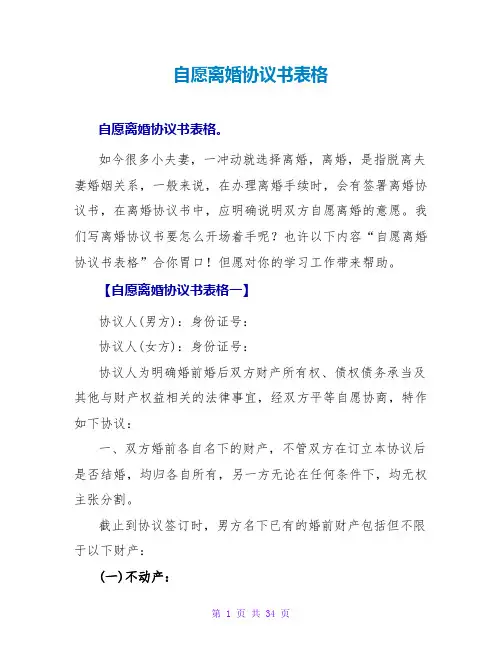 自愿离婚协议书表格

自愿离婚协议书表格。

如今很多小夫妻，一冲动就选择离婚，离婚，是指脱离夫妻婚姻关系，一般来说，在办理离婚手续时，会有签署离婚协议书，在离婚协议书中，应明确说明双方自愿离婚的意愿。我们写离婚协议书要怎么开场着手呢？也许以下内容“自愿离婚协议书表格”合你胃口！但愿对你的学习工作带来帮助。

【自愿离婚协议书表格一】

协议人(男方)：身份证号：

协议人(女方)：身份证号：

协议人为明确婚前婚后双方财产所有权、债权债务承当及其他与财产权益相关的法律事宜，经双方平等自愿协商，特作如下协议：

一、双方婚前各自名下的财产，不管双方在订立本协议后是否结婚，均归各自所有，另一方无论在任何条件下，均无权主张分割。

截止到协议签订时，男方名下已有的婚前财产包括但不限于以下财产：

(一)不动产：

第 1 页 共 34 页